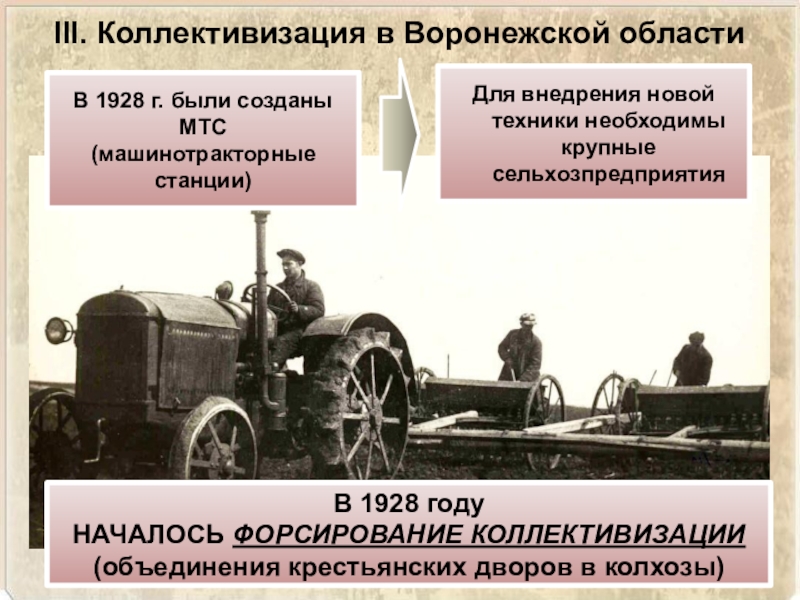 III. Коллективизация в Воронежской области

В 1928 г. были созданы МТС (машинотракторные станции)

Для внедрения новой техники необходимы крупные сельхозпредприятия

В 1928 году
НАЧАЛОСЬ ФОРСИРОВАНИЕ КОЛЛЕКТИВИЗАЦИИ
(объединения крестьянских дворов в колхозы)